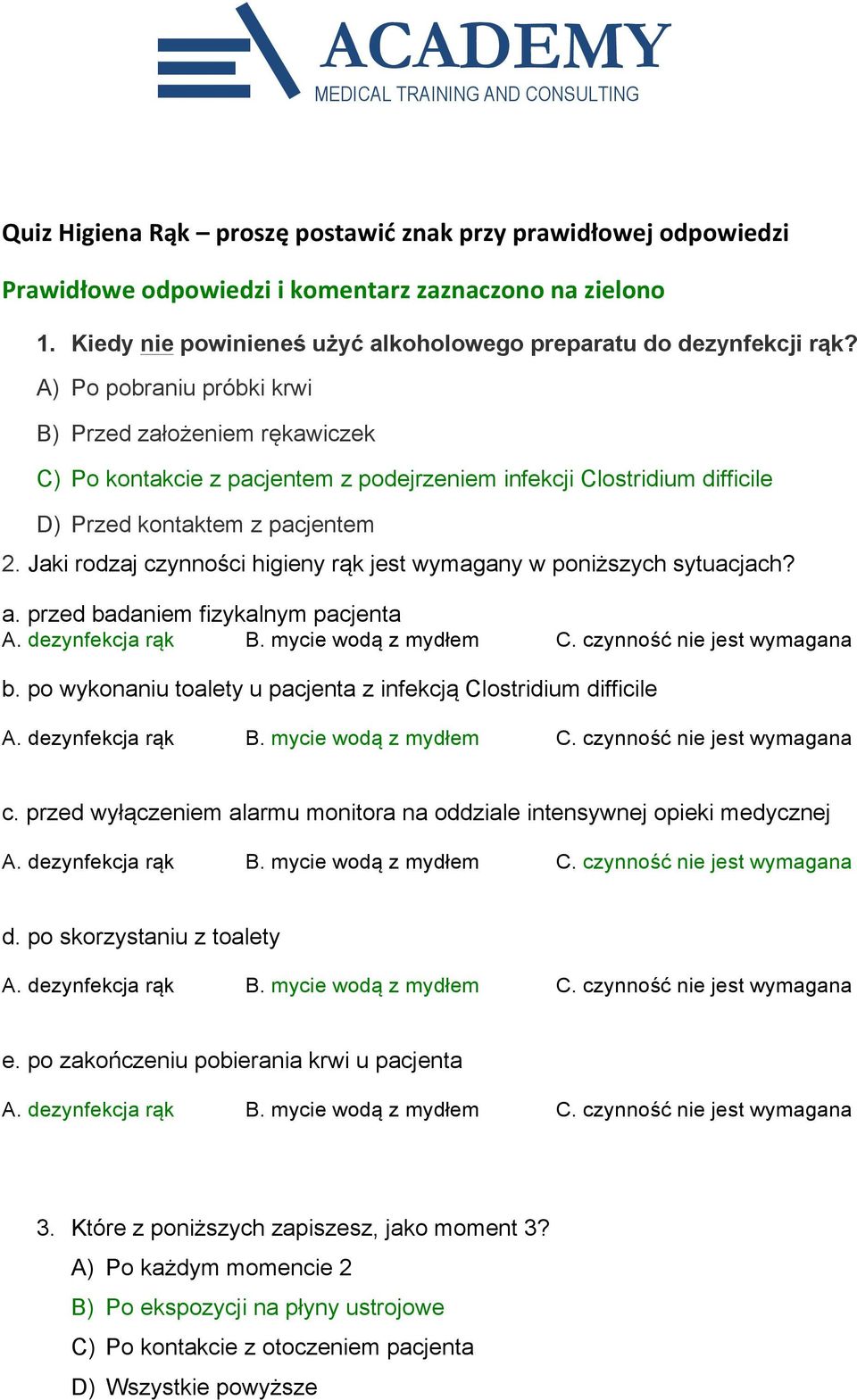 ACADEMY
MEDICAL TRAINING AND CONSULTING

Quiz Higiena Rąk – proszę postawić znak przy prawidłowej odpowiedzi

Prawidłowe odpowiedzi i komentarz zaznaczono na zielono

1. Kiedy nie powinieneś użyć alkoholowego preparatu do dezynfekcji rąk?

A) Po pobraniu próbki krwi

B) Przed założeniem rękawiczek

C) Po kontakcie z pacjentem z podejrzeniem infekcji Clostridium difficile

D) Przed kontaktem z pacjentem

2. Jaki rodzaj czynności higieny rąk jest wymagany w poniższych sytuacjach?

a. przed badaniem fizykalnym pacjenta

A. dezynfekcja rąk B. mycie wodą z mydłem C. czynność nie jest wymagana

b. po wykonaniu toalety u pacjenta z infekcją Clostridium difficile

A. dezynfekcja rąk B. mycie wodą z mydłem C. czynność nie jest wymagana

c. przed wyłączeniem alarmu monitora na oddziale intensywnej opieki medycznej

A. dezynfekcja rąk B. mycie wodą z mydłem C. czynność nie jest wymagana

d. po skorzystaniu z toalety

A. dezynfekcja rąk B. mycie wodą z mydłem C. czynność nie jest wymagana

e. po zakończeniu pobierania krwi u pacjenta

A. dezynfekcja rąk B. mycie wodą z mydłem C. czynność nie jest wymagana

3. Które z poniższych zapiszesz, jako moment 3?

A) Po każdym momencie 2

B) Po ekspozycji na płyny ustrojowe

C) Po kontakcie z otoczeniem pacjenta

D) Wszystkie powyższe